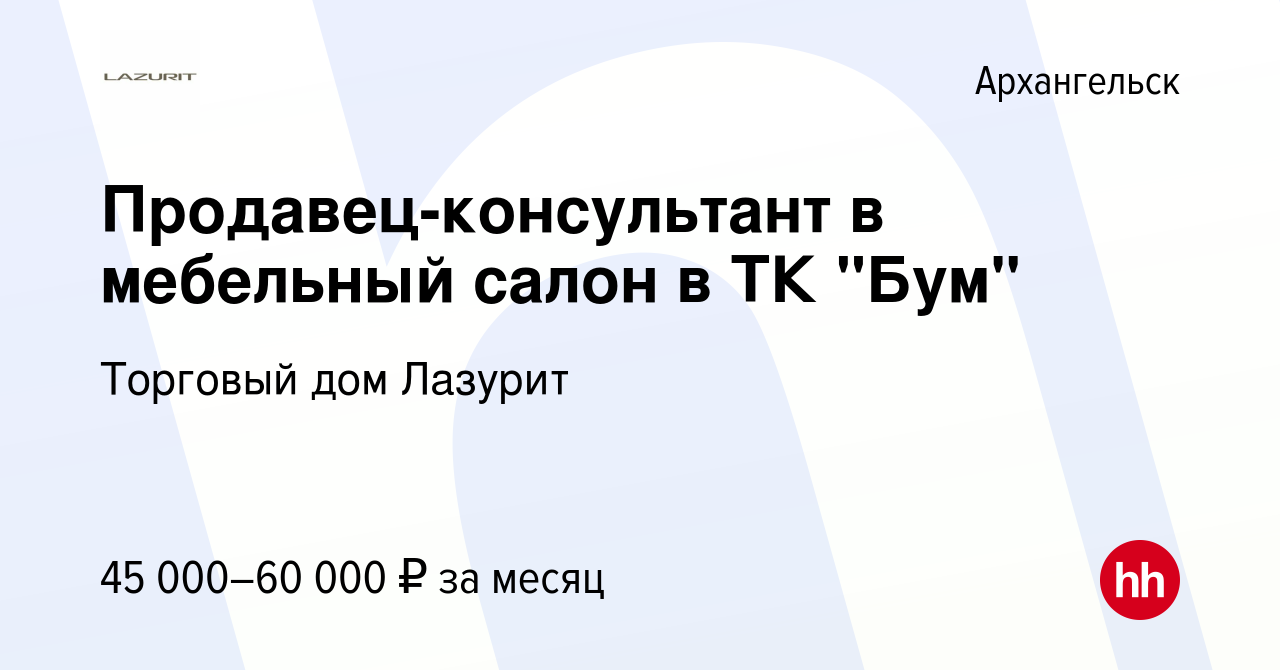 LAZURIT

Архангельск

Продавец-консультант в мебельный салон в ТК "Бум"

Торговый дом Лазурит

45 000–60 000 ₽ за месяц

hh